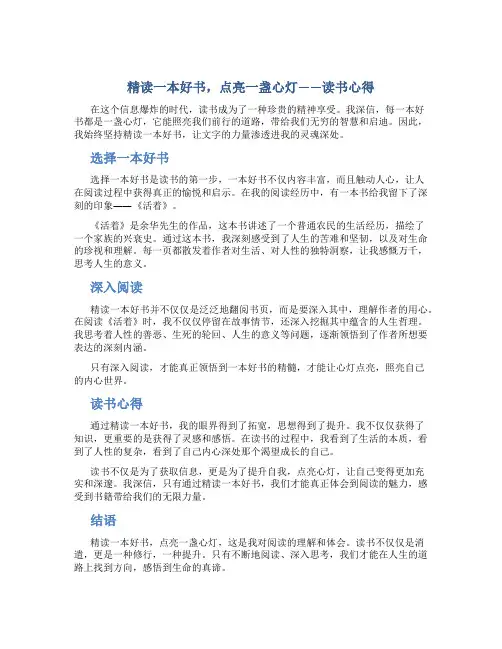 精读一本好书，点亮一盏心灯——读书心得

在这个信息爆炸的时代，读书成为了一种珍贵的精神享受。我深信，每一本好书都是一盏心灯，它能照亮我们前行的道路，带给我们无穷的智慧和启迪。因此，我始终坚持精读一本好书，让文字的力量渗透进我的灵魂深处。

选择一本好书

选择一本好书是读书的第一步，一本好书不仅内容丰富，而且触动人心，让人在阅读过程中获得真正的愉悦和启示。在我的阅读经历中，有一本书给我留下了深刻的印象——《活着》。

《活着》是余华先生的作品，这本书讲述了一个普通农民的生活经历，描绘了一个家族的兴衰史。通过这本书，我深刻感受到了人生的苦难和坚韧，以及对生命的珍视和理解。每一页都散发着作者对生活、对人性的独特洞察，让我感慨万千，思考人生的意义。

深入阅读

精读一本好书并不仅仅是泛泛地翻阅书页，而是要深入其中，理解作者的用心。在阅读《活着》时，我不仅仅停留在故事情节，还深入挖掘其中蕴含的人生哲理。我思考着人性的善恶、生死的轮回、人生的意义等问题，逐渐领悟到了作者所想要表达的深刻内涵。

只有深入阅读，才能真正领悟到一本好书的精髓，才能让心灯点亮，照亮自己的内心世界。

读书心得

通过精读一本好书，我的眼界得到了拓宽，思想得到了提升。我不仅仅获得了知识，更重要的是获得了灵感和感悟。在读书的过程中，我看到了生活的本质，看到了人性的复杂，看到了自己内心深处那个渴望成长的自己。

读书不仅是为了获取信息，更是为了提升自我，点亮心灯，让自己变得更加充实和深邃。我深信，只有通过精读一本好书，我们才能真正体会到阅读的魅力，感受到书籍带给我们的无限力量。

结语

精读一本好书，点亮一盏心灯，这是我对阅读的理解和体会。读书不仅仅是消遣，更是一种修行，一种提升。只有不断地阅读、深入思考，我们才能在人生的道路上找到方向，感悟到生命的真谛。